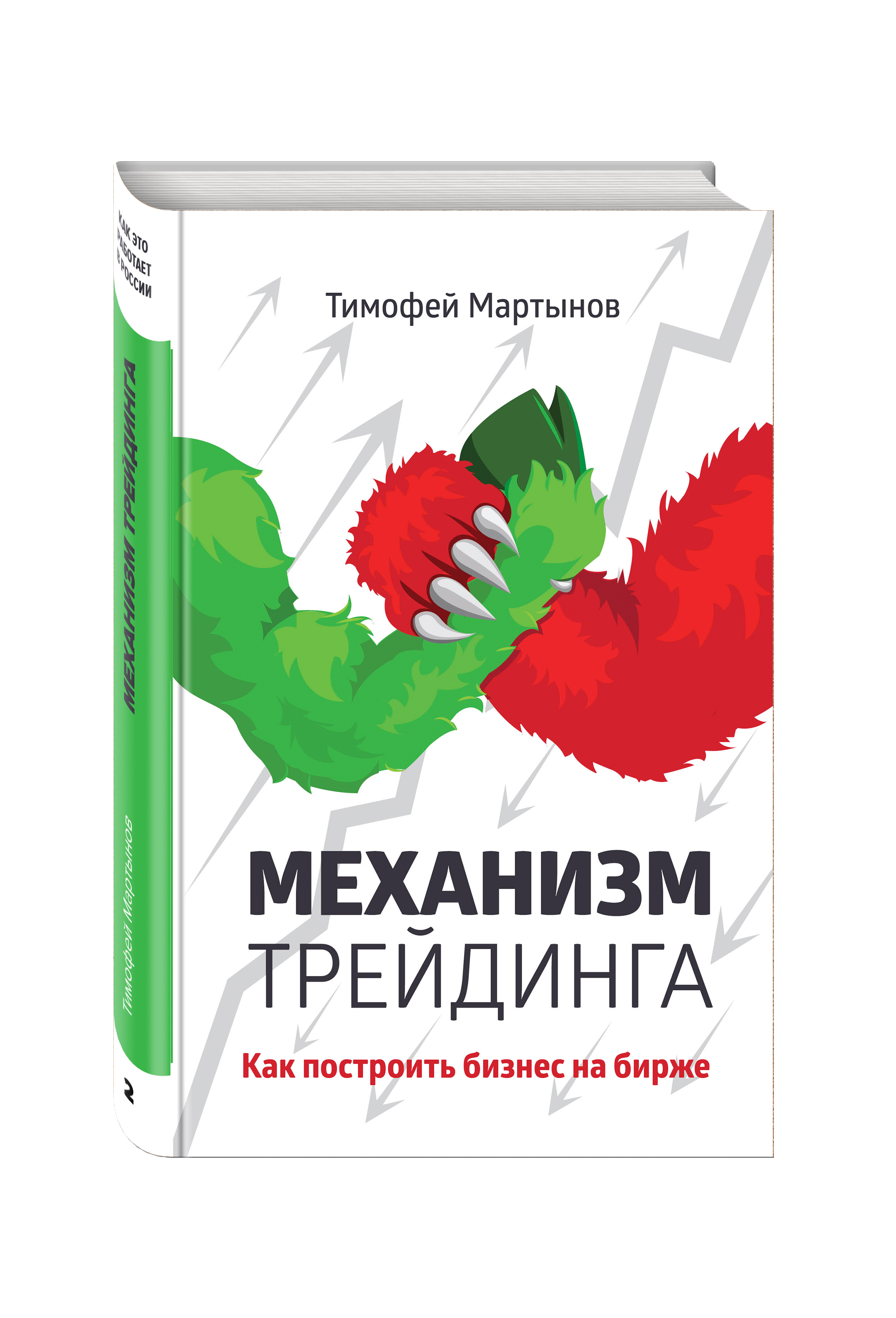 КАК ЭТО РАБОТАЕТ В РОССИИ

МЕХАНИЗМ ТРЕЙДИНГА

Тимофей Мартынов

Тимофей Мартынов

МЕХАНИЗМ
ТРЕЙДИНГА

Как построить бизнес на бирже